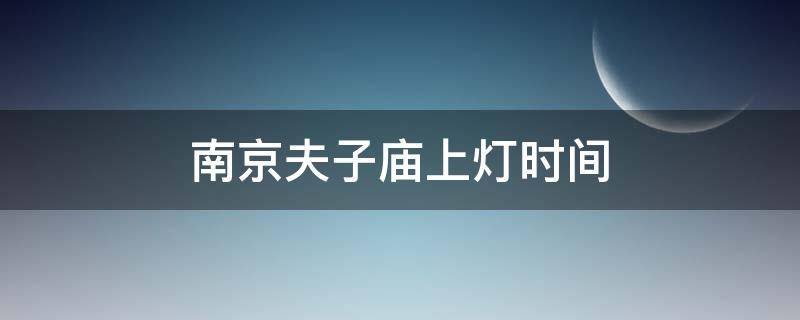 南京夫子庙上灯时间